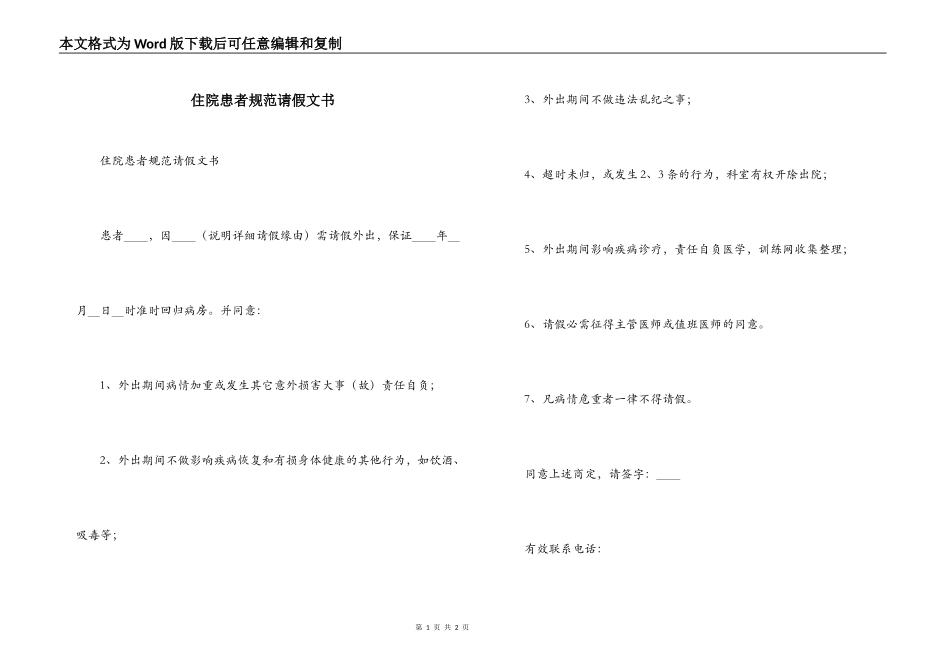 本文格式为Word版下载后可任意编辑和复制

住院患者规范请假文书

住院患者规范请假文书

患者____，因____（说明详细请假缘由）需请假外出，保证____年__月__日__时准时回归病房。并同意：

1、外出期间病情加重或发生其它意外损害大事（故）责任自负；

2、外出期间不做影响疾病恢复和有损身体健康的其他行为，如饮酒、吸毒等；

3、外出期间不做违法乱纪之事；

4、超时未归，或发生2、3条的行为，科室有权开除出院；

5、外出期间影响疾病诊疗，责任自负医学，训练网收集整理；

6、请假必需征得主管医师或值班医师的同意。

7、凡病情危重者一律不得请假。

同意上述商定，请签字：____

有效联系电话：

第 1 页 共 2 页